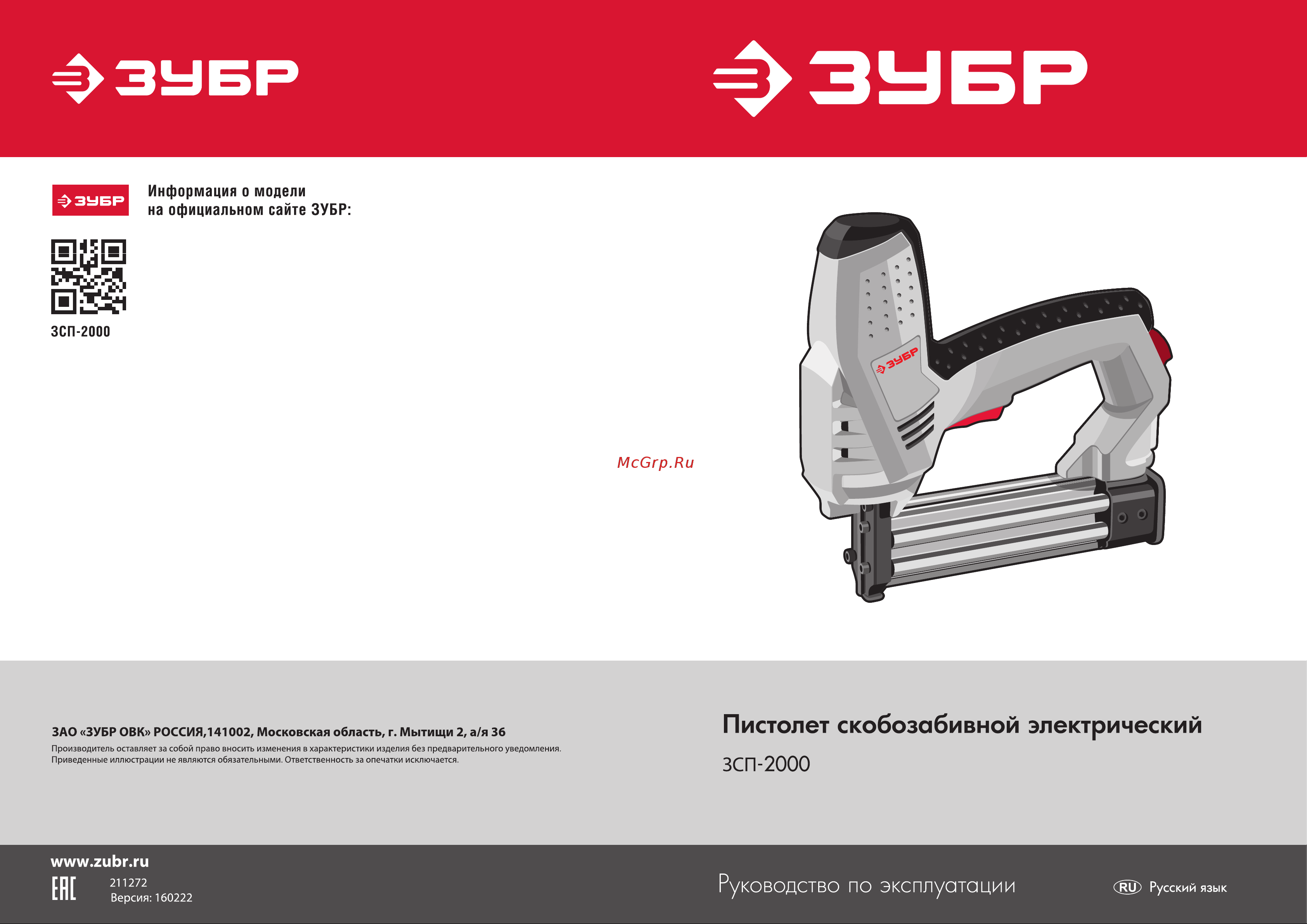 ЗУБР

ЗУБР

ЗУБР

Информация о модели
на официальном сайте ЗУБР:

ЗСП-2000

ЗУБР

McGrp.Ru

ЗАО «ЗУБР ОВК» РОССИЯ,141002, Московская область, г. Мытищи 2, а/я 36
Производитель оставляет за собой право вносить изменения в характеристики изделия без предварительного уведомления.
Приведенные иллюстрации не являются обязательными. Ответственность за опечатки исключается.

Пистолет скобозабивной электрический
ЗСП-2000

www.zubr.ru
EAC
211272
Версия: 160222

Руководство по эксплуатации

RU Русский язык